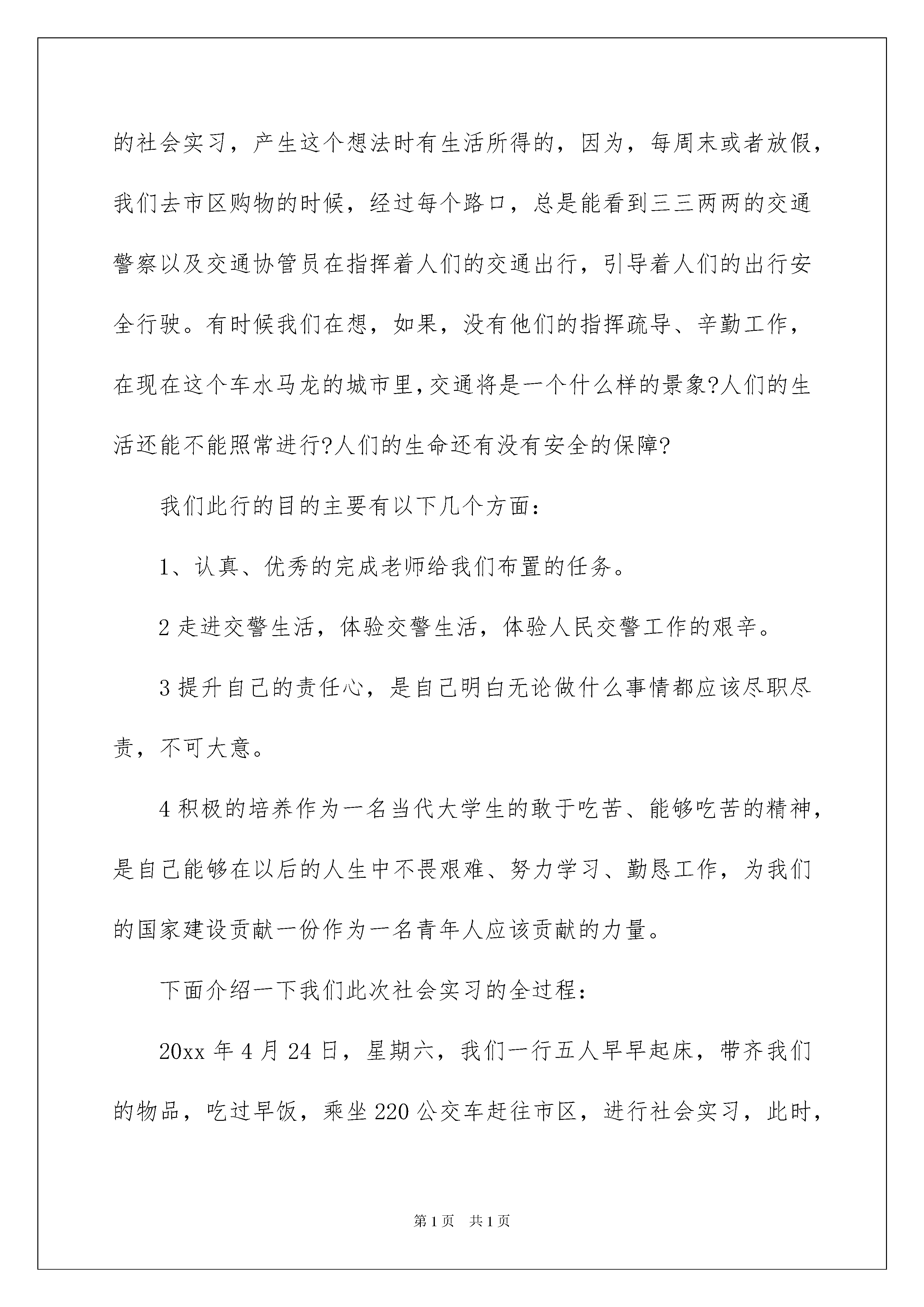 的社会实习，产生这个想法时有生活所得的，因为，每周末或者放假，我们去市区购物的时候，经过每个路口，总是能看到三三两两的交通警察以及交通协管员在指挥着人们的交通出行，引导着人们的出行安全行驶。有时候我们在想，如果，没有他们的指挥疏导、辛勤工作，在现在这个车水马龙的城市里，交通将是一个什么样的景象?人们的生活还能不能照常进行?人们的生命还有没有安全的保障?

我们此行的目的主要有以下几个方面：

1、认真、优秀的完成老师给我们布置的任务。

2 走进交警生活，体验交警生活，体验人民交警工作的艰辛。

3 提升自己的责任心，是自己明白无论做什么事情都应该尽职尽责，不可大意。

4 积极的培养作为一名当代大学生的敢于吃苦、能够吃苦的精神，是自己能够在以后的人生中不畏艰难、努力学习、勤恳工作，为我们的国家建设贡献一份作为一名青年人应该贡献的力量。

下面介绍一下我们此次社会实习的全过程：

20xx 年 4 月 24 日，星期六，我们一行五人早早起床，带齐我们的物品，吃过早饭，乘坐 220 公交车赶往市区，进行社会实习，此时，

第 1 页　共 1 页